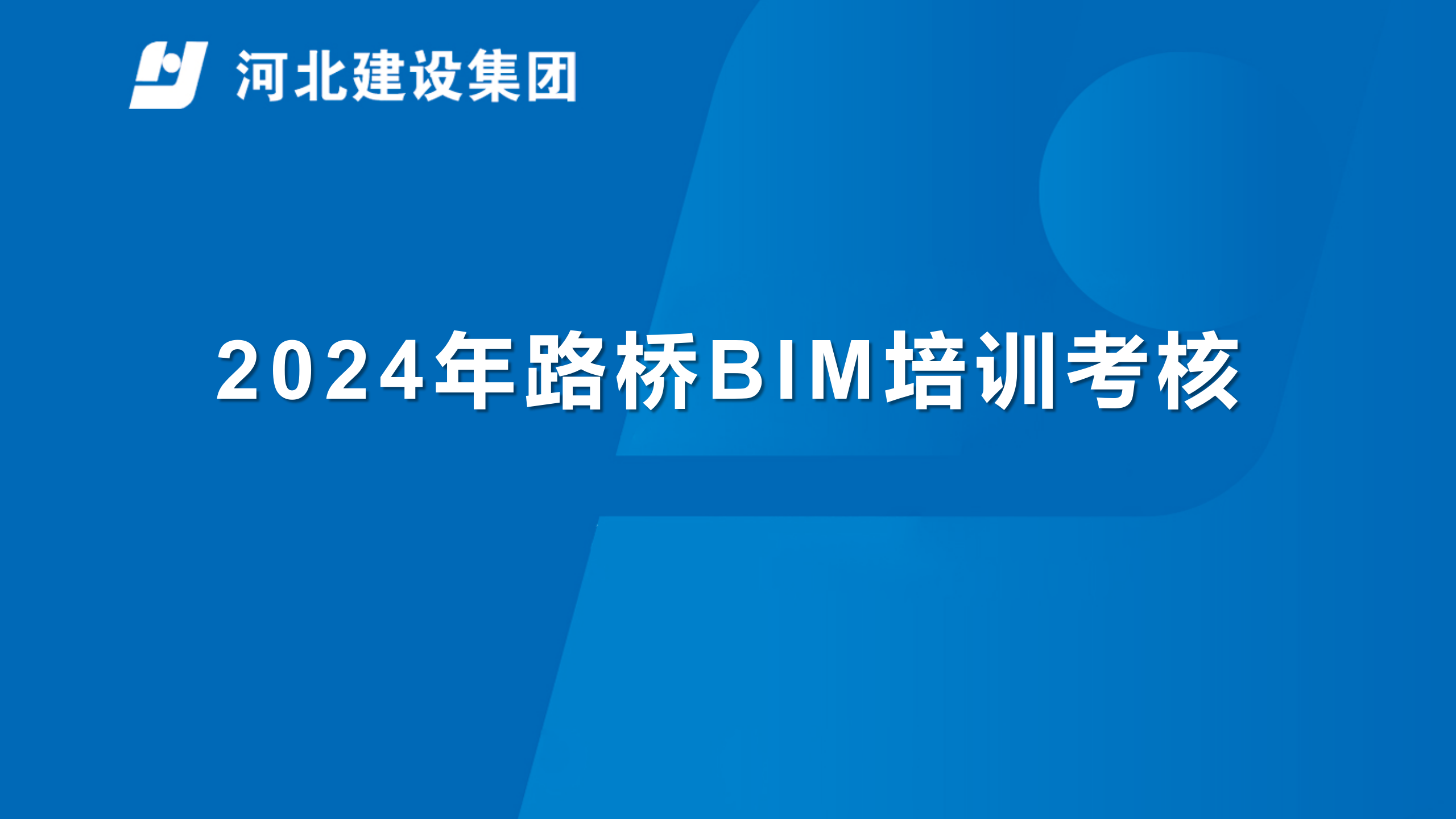 河北建设集团

2024年路桥BIM培训考核